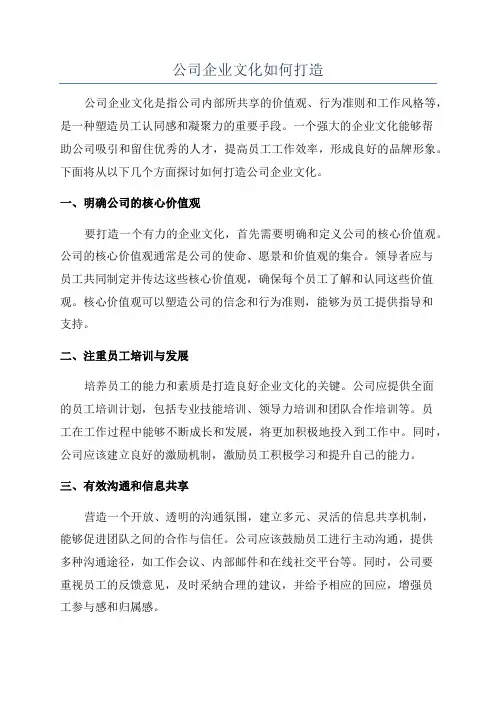 公司企业文化如何打造

公司企业文化是指公司内部所共享的价值观、行为准则和工作风格等，是一种塑造员工认同感和凝聚力的重要手段。一个强大的企业文化能够帮助公司吸引和留住优秀的人才，提高员工工作效率，形成良好的品牌形象。下面将从以下几个方面探讨如何打造公司企业文化。

一、明确公司的核心价值观

要打造一个有力的企业文化，首先需要明确和定义公司的核心价值观。公司的核心价值观通常是公司的使命、愿景和价值观的集合。领导者应与员工共同制定并传达这些核心价值观，确保每个员工了解和认同这些价值观。核心价值观可以塑造公司的信念和行为准则，能够为员工提供指导和支持。

二、注重员工培训与发展

培养员工的能力和素质是打造良好企业文化的关键。公司应提供全面的员工培训计划，包括专业技能培训、领导力培训和团队合作培训等。员工在工作过程中能够不断成长和发展，将更加积极地投入到工作中。同时，公司应该建立良好的激励机制，激励员工积极学习和提升自己的能力。

三、有效沟通和信息共享

营造一个开放、透明的沟通氛围，建立多元、灵活的信息共享机制，能够促进团队之间的合作与信任。公司应该鼓励员工进行主动沟通，提供多种沟通途径，如工作会议、内部邮件和在线社交平台等。同时，公司要重视员工的反馈意见，及时采纳合理的建议，并给予相应的回应，增强员工参与感和归属感。